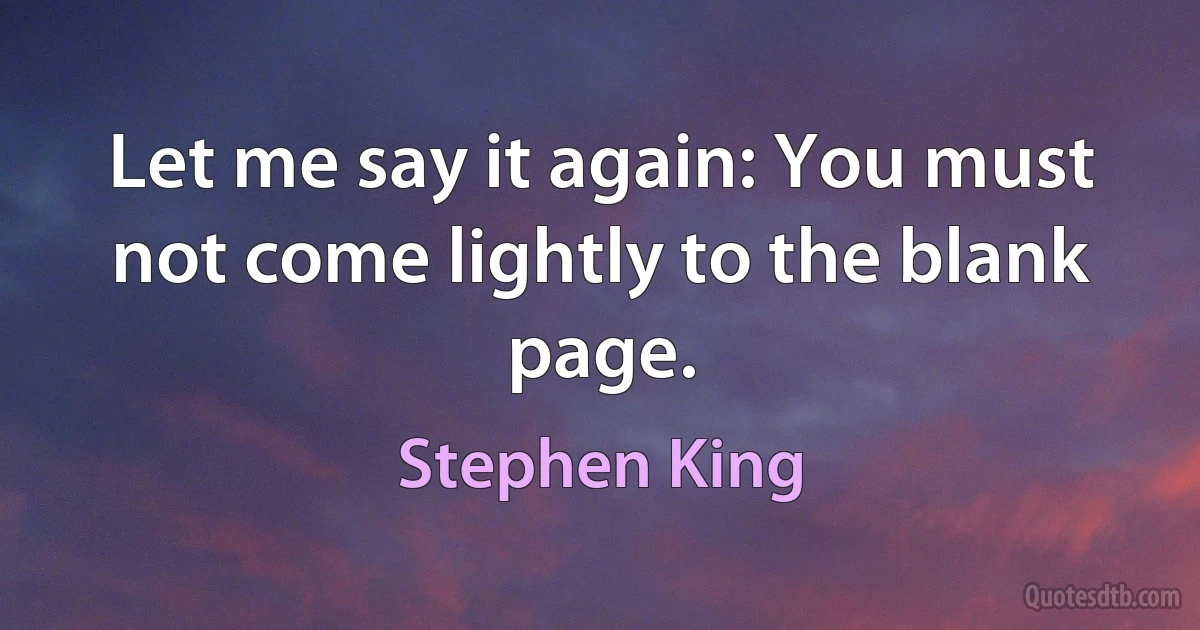 Let me say it again: You must not come lightly to the blank page.

Stephen King

Quotesdtb.com